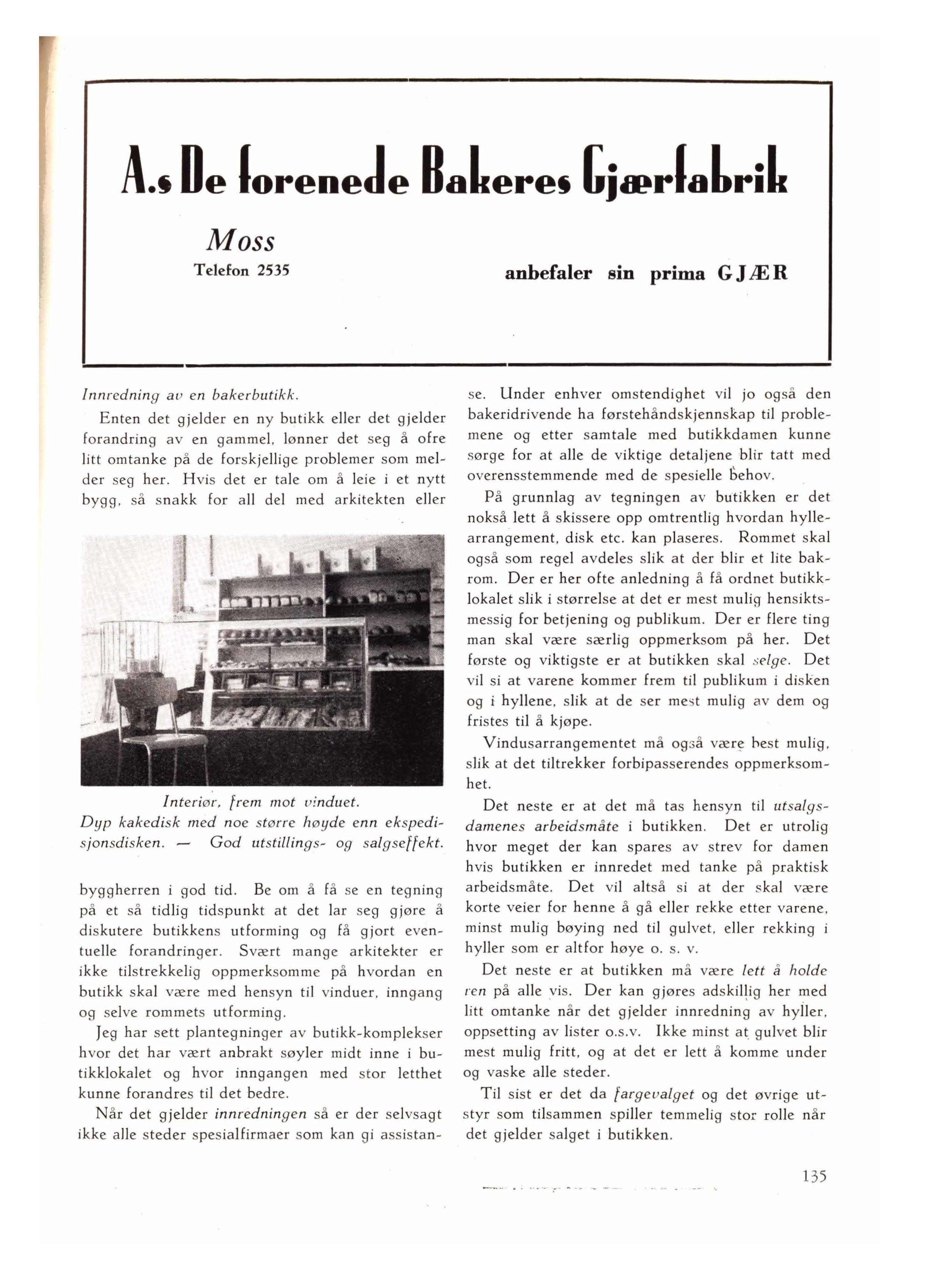 A.s De forenede Bakeres Gjærfabrik

Moss
Telefon 2535

anbefaler sin prima GJÆR

Innredning av en bakerbutikk.

Enten det gjelder en ny butikk eller det gjelder forandring av en gammel, lønner det seg å ofre litt omtanke på de forskjellige problemer som melder seg her. Hvis det er tale om å leie i et nytt bygg, så snakk for all del med arkitekten eller

Interiør, frem mot vinduet.
Dyp kakedisk med noe større høyde enn ekspedisjonsdisken. — God utstillings- og salgseffekt.

byggherren i god tid. Be om å få se en tegning på et så tidlig tidspunkt at det lar seg gjøre å diskutere butikkens utforming og få gjort eventuelle forandringer. Svært mange arkitekter er ikke tilstrekkelig oppmerksomme på hvordan en butikk skal være med hensyn til vinduer, inngang og selve rommets utforming.

Jeg har sett plantegninger av butikk-komplekser hvor det har vært anbrakt søyler midt inne i butikklokalet og hvor inngangen med stor letthet kunne forandres til det bedre.

Når det gjelder innredningen så er der selvsagt ikke alle steder spesialfirmaer som kan gi assistanse. Under enhver omstendighet vil jo også den bakeridrivende ha førstehåndskjennskap til problemene og etter samtale med butikkdamen kunne sørge for at alle de viktige detaljene blir tatt med overensstemmende med de spesielle behov.

På grunnlag av tegningen av butikken er det nokså lett å skissere opp omtrentlig hvordan hyllearrangement, disk etc. kan plaseres. Rommet skal også som regel avdeles slik at der blir et lite bakrom. Der er her ofte anledning å få ordnet butikklokalet slik i størrelse at det er mest mulig hensiktsmessig for betjening og publikum. Der er flere ting man skal være særlig oppmerksom på her. Det første og viktigste er at butikken skal selge. Det vil si at varene kommer frem til publikum i disken og i hyllene, slik at de ser mest mulig av dem og fristes til å kjøpe.

Vindusarrangementet må også være best mulig, slik at det tiltrekker forbipasserendes oppmerksomhet.

Det neste er at det må tas hensyn til utsalgsdamenes arbeidsmåte i butikken. Det er utrolig hvor meget der kan spares av strev for damen hvis butikken er innredet med tanke på praktisk arbeidsmåte. Det vil altså si at der skal være korte veier for henne å gå eller rekke etter varene, minst mulig bøying ned til gulvet, eller rekking i hyller som er altfor høye o. s. v.

Det neste er at butikken må være lett å holde ren på alle vis. Der kan gjøres adskillig her med litt omtanke når det gjelder innredning av hyller, oppsetting av lister o.s.v. Ikke minst at gulvet blir mest mulig fritt, og at det er lett å komme under og vaske alle steder.

Til sist er det da fargevalget og det øvrige utstyr som tilsammen spiller temmelig stor rolle når det gjelder salget i butikken.

135